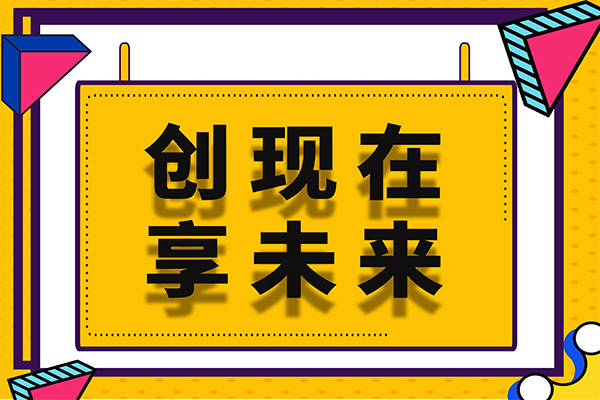 创现在
享未来